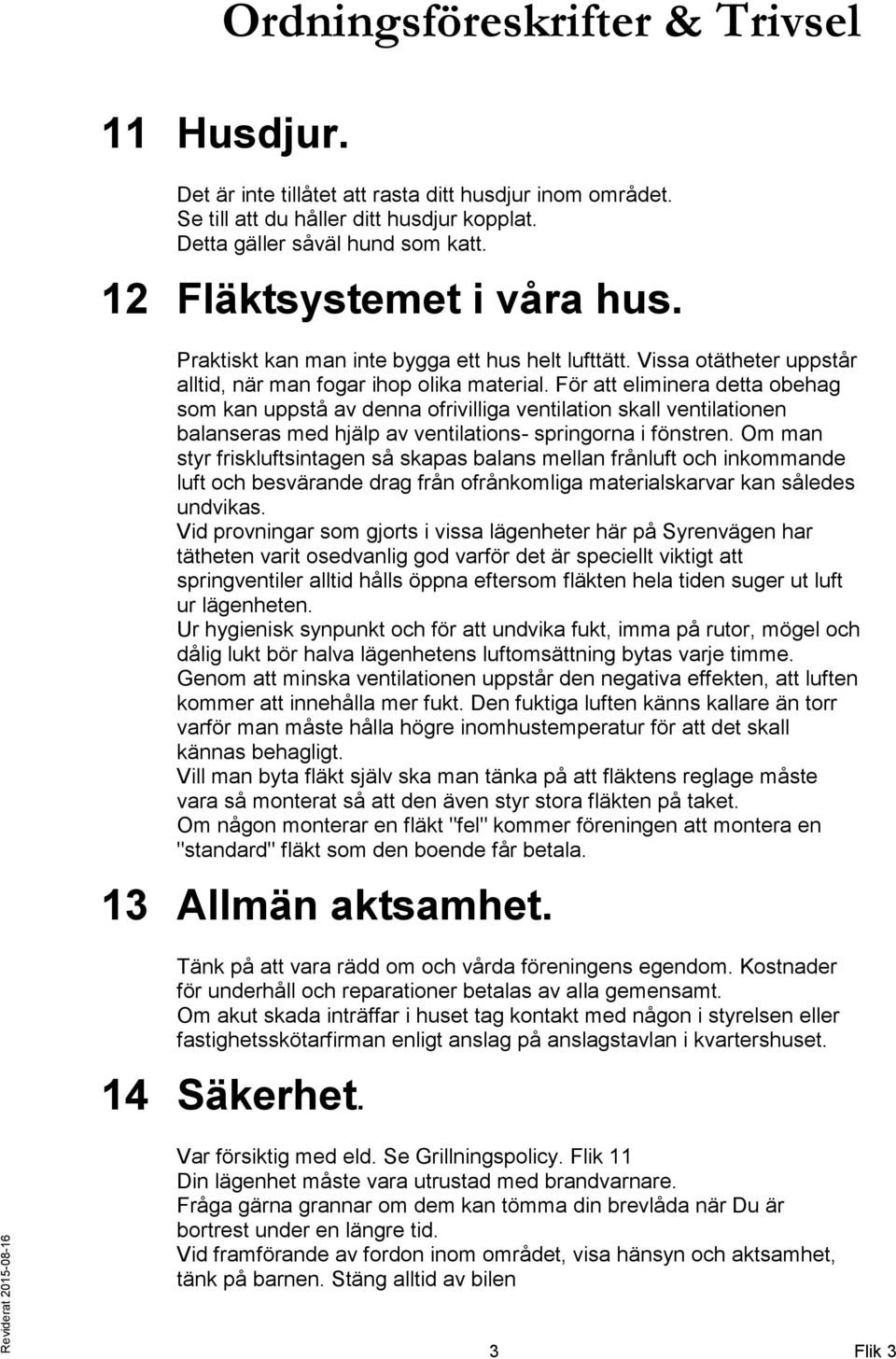 Ordningsföreskrifter & Trivsel

11 Husdjur.

Det är inte tillåtet att rasta ditt husdjur inom området.
Se till att du håller ditt husdjur kopplat.
Detta gäller såväl hund som katt.

12 Fläktsystemet i våra hus.

Praktiskt kan man inte bygga ett hus helt lufttätt. Vissa otätheter uppstår alltid, när man fogar ihop olika material. För att eliminera detta obehag som kan uppstå av denna ofrivilliga ventilation skall ventilationen balanseras med hjälp av ventilations- springorna i fönstren. Om man styr friskluftsintagen så skapas balans mellan frånluft och inkommande luft och besvärande drag från ofrånkomliga materialskarvar kan således undvikas.
Vid provningar som gjorts i vissa lägenheter här på Syrenvägen har tätheten varit osedvanlig god varför det är speciellt viktigt att springventiler alltid hålls öppna eftersom fläkten hela tiden suger ut luft ur lägenheten.
Ur hygienisk synpunkt och för att undvika fukt, imma på rutor, mögel och dålig lukt bör halva lägenhetens luftomsättning bytas varje timme.
Genom att minska ventilationen uppstår den negativa effekten, att luften kommer att innehålla mer fukt. Den fuktiga luften känns kallare än torr varför man måste hålla högre inomhustemperatur för att det skall kännas behagligt.
Vill man byta fläkt själv ska man tänka på att fläktens reglage måste vara så monterat så att den även styr stora fläkten på taket.
Om någon monterar en fläkt "fel" kommer föreningen att montera en "standard" fläkt som den boende får betala.

13 Allmän aktsamhet.

Tänk på att vara rädd om och vårda föreningens egendom. Kostnader för underhåll och reparationer betalas av alla gemensamt.
Om akut skada inträffar i huset tag kontakt med någon i styrelsen eller fastighetsskötarfirman enligt anslag på anslagstavlan i kvartershuset.

14 Säkerhet.

Var försiktig med eld. Se Grillningspolicy. Flik 11
Din lägenhet måste vara utrustad med brandvarnare.
Fråga gärna grannar om dem kan tömma din brevlåda när Du är bortrest under en längre tid.
Vid framförande av fordon inom området, visa hänsyn och aktsamhet, tänk på barnen. Stäng alltid av bilen

Reviderat 2015-08-16

3

Flik 3